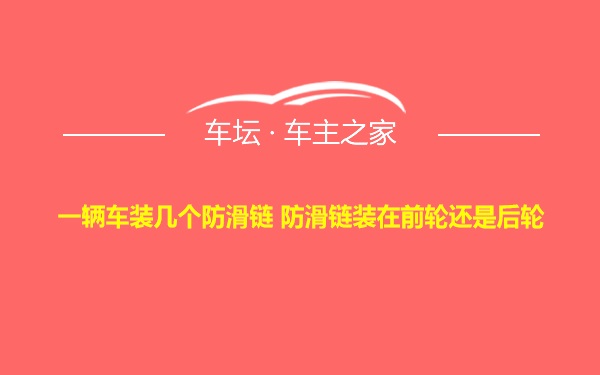 车坛 · 车主之家

一辆车装几个防滑链 防滑链装在前轮还是后轮